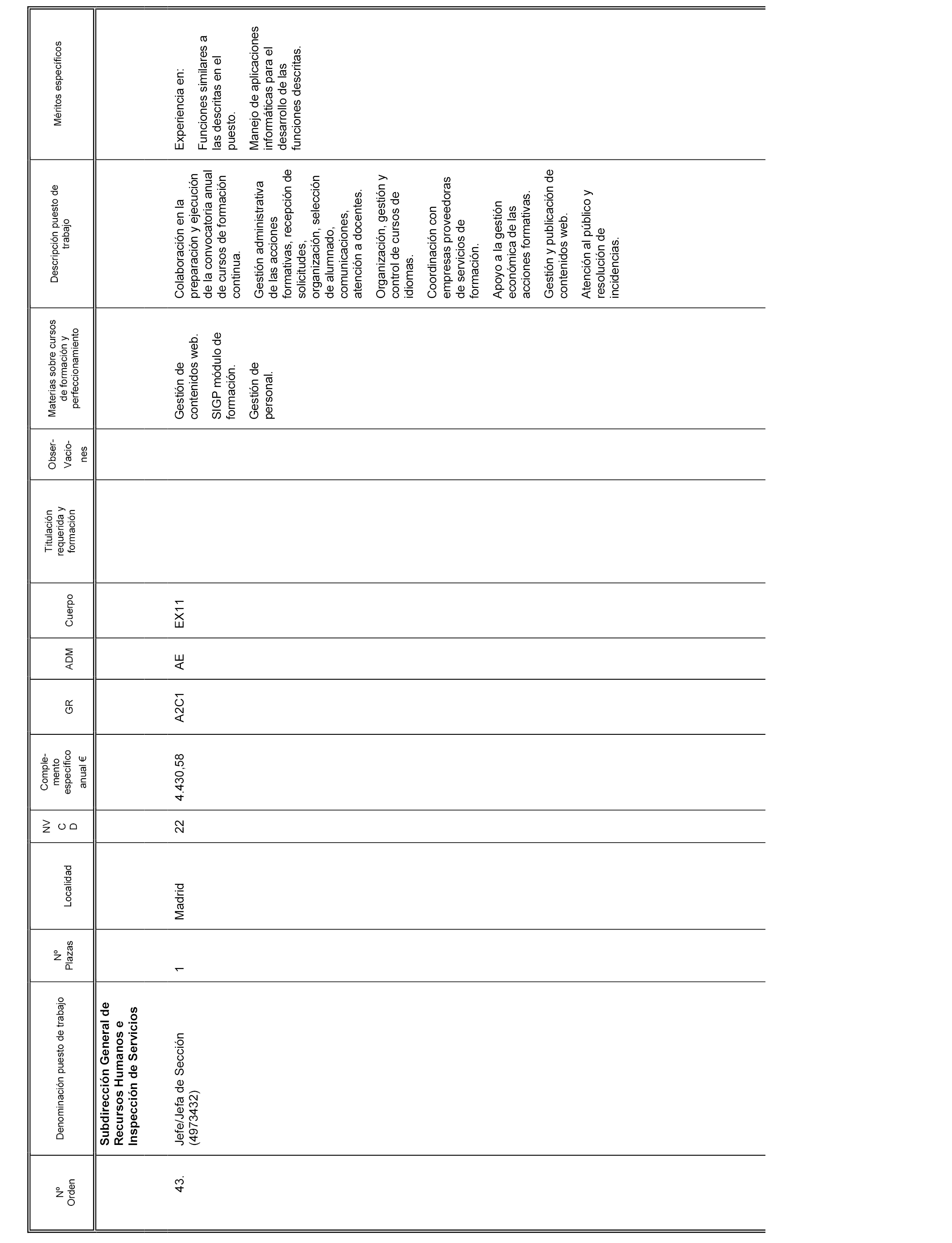 | Nº Orden | Denominación puesto de trabajo | Nº Plazas | Localidad | NV C D | Complemento específico anual € | GR | ADM | Cuerpo | Titulación requerida y formación | Observaciones | Materias sobre cursos de formación y perfeccionamiento | Descripción puesto de trabajo | Méritos específicos |
|---|---|---|---|---|---|---|---|---|---|---|---|---|---|
| | **Subdirección General de Recursos Humanos e Inspección de Servicios** | | | | | | | | | | | | |
| 43. | Jefe/Jefa de Sección (4973432) | 1 | Madrid | 22 | 4.430,58 | A2C1 | AE | EX11 | | | Gestión de contenidos web. SIGP módulo de formación. Gestión de personal. | Colaboración en la preparación y ejecución de la convocatoria anual de cursos de formación continua. Gestión administrativa de las acciones formativas, recepción de solicitudes, organización, selección de alumnado, comunicaciones, atención a docentes. Organización, gestión y control de cursos de idiomas. Coordinación con empresas proveedoras de servicios de formación. Apoyo a la gestión económica de las acciones formativas. Gestión y publicación de contenidos web. Atención al público y resolución de incidencias. | Experiencia en: Funciones similares a las descritas en el puesto. Manejo de aplicaciones informáticas para el desarrollo de las funciones descritas. |